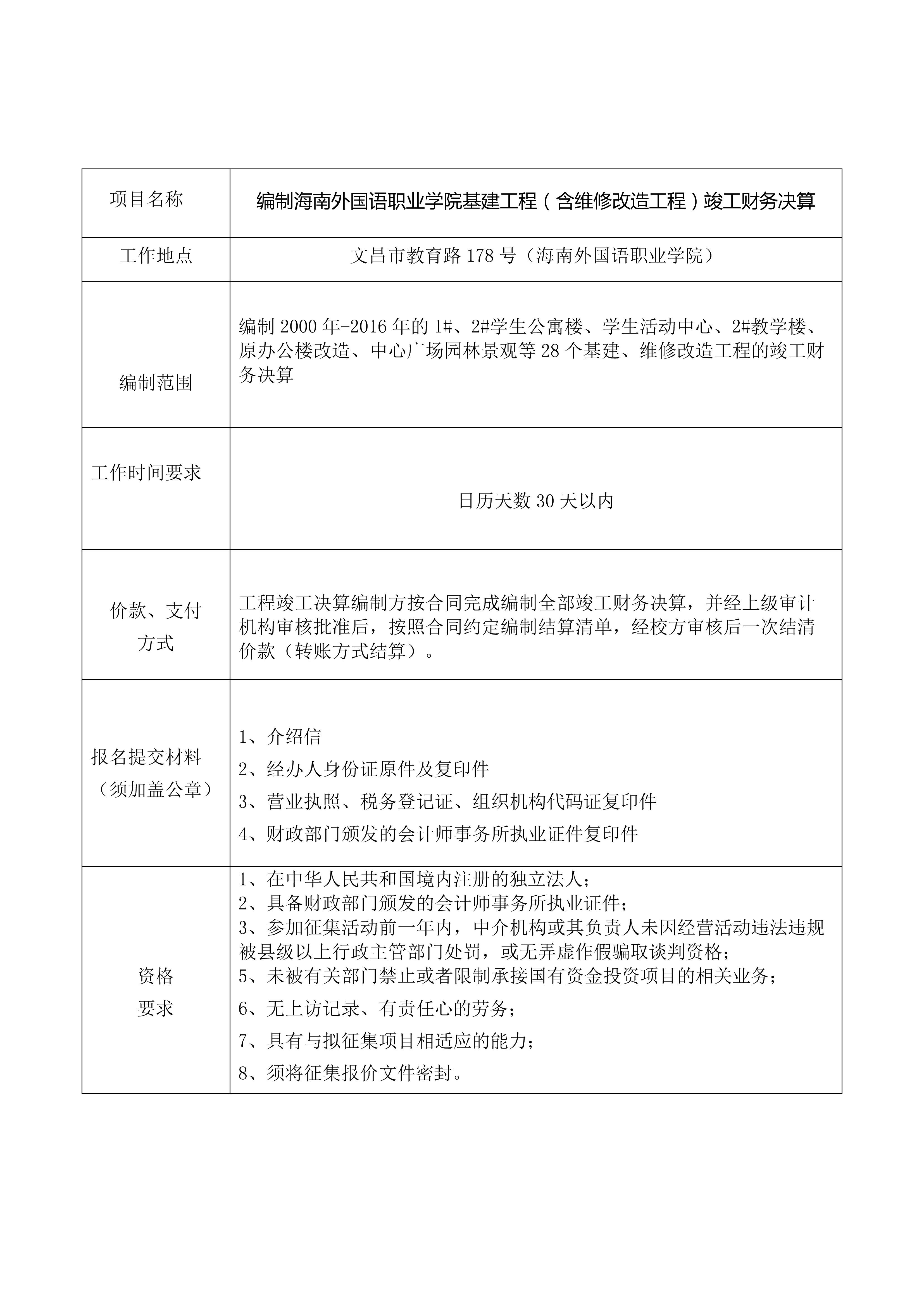 | 项目名称 | 编制海南外国语职业学院基建工程（含维修改造工程）竣工财务决算 |
|---|---|
| 工作地点 | 文昌市教育路 178 号（海南外国语职业学院） |
| 编制范围 | 编制 2000 年-2016 年的 1#、2#学生公寓楼、学生活动中心、2#教学楼、原办公楼改造、中心广场园林景观等 28 个基建、维修改造工程的竣工财务决算 |
| 工作时间要求 | 日历天数 30 天以内 |
| 价款、支付方式 | 工程竣工决算编制方按合同完成编制全部竣工财务决算，并经上级审计机构审核批准后，按照合同约定编制结算清单，经校方审核后一次结清价款（转账方式结算）。 |
| 报名提交材料（须加盖公章） | 1、介绍信<br>2、经办人身份证原件及复印件<br>3、营业执照、税务登记证、组织机构代码证复印件<br>4、财政部门颁发的会计师事务所执业证件复印件 |
| 资格要求 | 1、在中华人民共和国境内注册的独立法人；<br>2、具备财政部门颁发的会计师事务所执业证件；<br>3、参加征集活动前一年内，中介机构或其负责人未因经营活动违法违规被县级以上行政主管部门处罚，或无弄虚作假骗取谈判资格；<br>5、未被有关部门禁止或者限制承接国有资金投资项目的相关业务；<br>6、无上访记录、有责任心的劳务；<br>7、具有与拟征集项目相适应的能力；<br>8、须将征集报价文件密封。 |